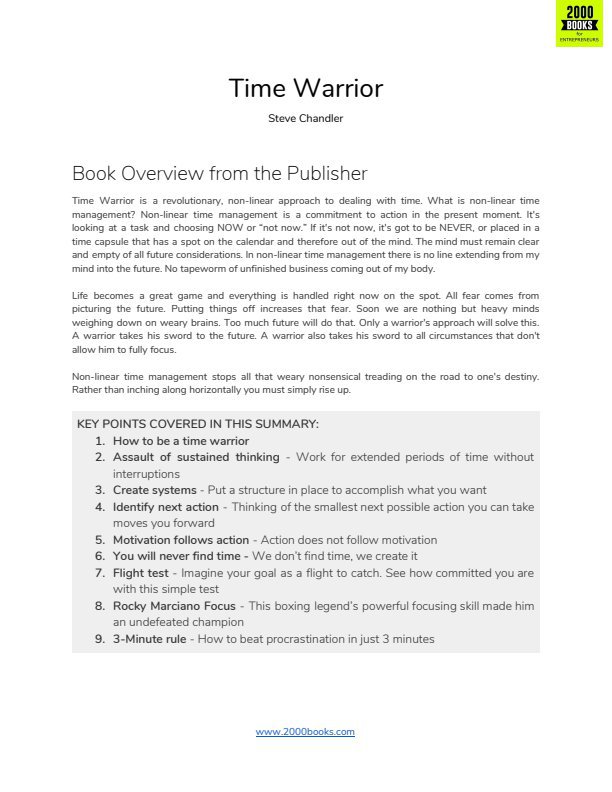 2000 BOOKS for ENTREPRENEURS

Time Warrior

Steve Chandler

Book Overview from the Publisher

Time Warrior is a revolutionary, non-linear approach to dealing with time. What is non-linear time management? Non-linear time management is a commitment to action in the present moment. It's looking at a task and choosing NOW or "not now." If it's not now, it's got to be NEVER, or placed in a time capsule that has a spot on the calendar and therefore out of the mind. The mind must remain clear and empty of all future considerations. In non-linear time management there is no line extending from my mind into the future. No tapeworm of unfinished business coming out of my body.

Life becomes a great game and everything is handled right now on the spot. All fear comes from picturing the future. Putting things off increases that fear. Soon we are nothing but heavy minds weighing down on weary brains. Too much future will do that. Only a warrior's approach will solve this. A warrior takes his sword to the future. A warrior also takes his sword to all circumstances that don't allow him to fully focus.

Non-linear time management stops all that weary nonsensical treading on the road to one's destiny. Rather than inching along horizontally you must simply rise up.

KEY POINTS COVERED IN THIS SUMMARY:
1. How to be a time warrior
2. Assault of sustained thinking - Work for extended periods of time without interruptions
3. Create systems - Put a structure in place to accomplish what you want
4. Identify next action - Thinking of the smallest next possible action you can take moves you forward
5. Motivation follows action - Action does not follow motivation
6. You will never find time - We don't find time, we create it
7. Flight test - Imagine your goal as a flight to catch. See how committed you are with this simple test
8. Rocky Marciano Focus - This boxing legend's powerful focusing skill made him an undefeated champion
9. 3-Minute rule - How to beat procrastination in just 3 minutes

www.2000books.com